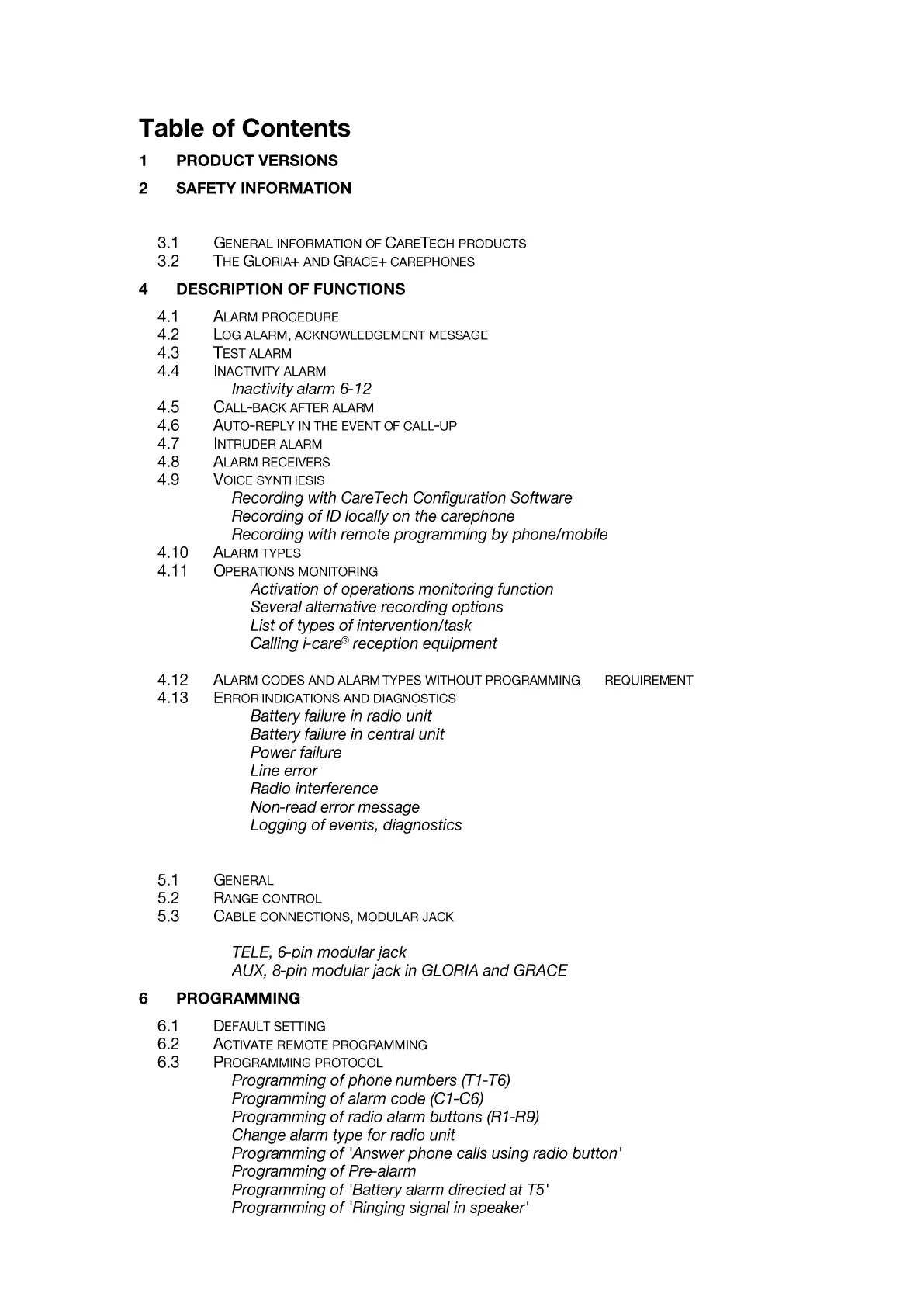 Table of Contents

1 PRODUCT VERSIONS

2 SAFETY INFORMATION

3.1 GENERAL INFORMATION OF CARETECH PRODUCTS
3.2 THE GLORIA+ AND GRACE+ CAREPHONES

4 DESCRIPTION OF FUNCTIONS

4.1 ALARM PROCEDURE
4.2 LOG ALARM, ACKNOWLEDGEMENT MESSAGE
4.3 TEST ALARM
4.4 INACTIVITY ALARM
Inactivity alarm 6-12
4.5 CALL-BACK AFTER ALARM
4.6 AUTO-REPLY IN THE EVENT OF CALL-UP
4.7 INTRUDER ALARM
4.8 ALARM RECEIVERS
4.9 VOICE SYNTHESIS
Recording with CareTech Configuration Software
Recording of ID locally on the carephone
Recording with remote programming by phone/mobile
4.10 ALARM TYPES
4.11 OPERATIONS MONITORING
Activation of operations monitoring function
Several alternative recording options
List of types of intervention/task
Calling i-care® reception equipment

4.12 ALARM CODES AND ALARM TYPES WITHOUT PROGRAMMING REQUIREMENT
4.13 ERROR INDICATIONS AND DIAGNOSTICS
Battery failure in radio unit
Battery failure in central unit
Power failure
Line error
Radio interference
Non-read error message
Logging of events, diagnostics

5.1 GENERAL
5.2 RANGE CONTROL
5.3 CABLE CONNECTIONS, MODULAR JACK

TELE, 6-pin modular jack
AUX, 8-pin modular jack in GLORIA and GRACE

6 PROGRAMMING

6.1 DEFAULT SETTING
6.2 ACTIVATE REMOTE PROGRAMMING
6.3 PROGRAMMING PROTOCOL
Programming of phone numbers (T1-T6)
Programming of alarm code (C1-C6)
Programming of radio alarm buttons (R1-R9)
Change alarm type for radio unit
Programming of 'Answer phone calls using radio button'
Programming of Pre-alarm
Programming of 'Battery alarm directed at T5'
Programming of 'Ringing signal in speaker'